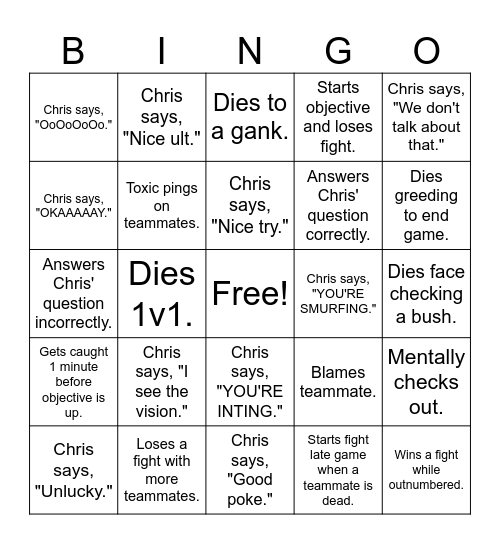 | B | I | N | G | O |
|---|---|---|---|---|
| Chris says, "OoOoOoOo." | Chris says, "Nice ult." | Dies to a gank. | Starts objective and loses fight. | Chris says, "We don't talk about that." |
| Chris says, "OKAAAAAY." | Toxic pings on teammates. | Chris says, "Nice try." | Answers Chris' question correctly. | Dies greeding to end game. |
| Answers Chris' question incorrectly. | Dies 1v1. | Free! | Chris says, "YOU'RE SMURFING." | Dies face checking a bush. |
| Gets caught 1 minute before objective is up. | Chris says, "I see the vision." | Chris says, "YOU'RE INTING." | Blames teammate. | Mentally checks out. |
| Chris says, "Unlucky." | Loses a fight with more teammates. | Chris says, "Good poke." | Starts fight late game when a teammate is dead. | Wins a fight while outnumbered. |